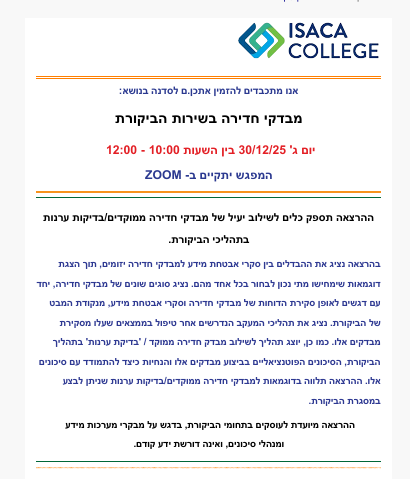 ISACA COLLEGE

אנו מתכבדים להזמין אתכן.ם לסדנה בנושא:

מבדקי חדירה בשירות הביקורת

יום ג' 30/12/25 בין השעות 10:00 - 12:00

המפגש יתקיים ב- ZOOM

ההרצאה תספק כלים לשילוב יעיל של מבדקי חדירה ממוקדים/בדיקות ערנות בתהליכי הביקורת.

בהרצאה נציג את ההבדלים בין סקרי אבטחת מידע למבדקי חדירה יזומים, תוך הצגת דוגמאות שימחישו מתי נכון לבחור בכל אחד מהם. נציג סוגים שונים של מבדקי חדירה, יחד עם דגשים לאופן סקירת הדוחות של מבדקי חדירה וסקרי אבטחת מידע, מנקודת המבט של הביקורת. נציג את תהליכי המעקב הנדרשים אחר טיפול בממצאים שעלו מסקירת מבדקים אלו. כמו כן, יוצג תהליך לשילוב מבדק חדירה ממוקד / 'בדיקת ערנות' בתהליך הביקורת, הסיכונים הפוטנציאליים בביצוע מבדקים אלו והנחיות כיצד להתמודד עם סיכונים אלו. ההרצאה תלווה בדוגמאות למבדקי חדירה ממוקדים/בדיקות ערנות שניתן לבצע במסגרת הביקורת.

ההרצאה מיועדת לעוסקים בתחומי הביקורת, בדגש על מבקרי מערכות מידע ומנהלי סיכונים, ואינה דורשת ידע קודם.